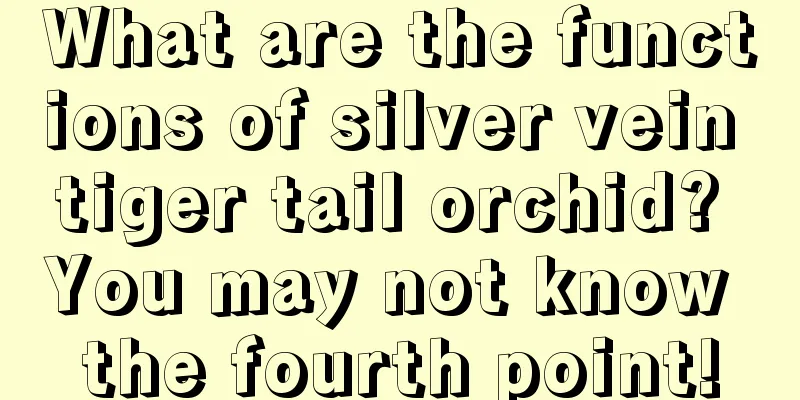 What are the functions of silver vein tiger tail orchid? You may not know the fourth point!